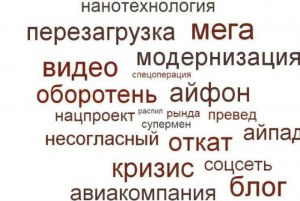 нанотехнология
перезагрузка мега
модернизация
видео
спецоперация
оборотень айфон
нацпроект распил рында превед
супермен
несогласный откат айпад
кризис соцсеть
авиакомпания блог